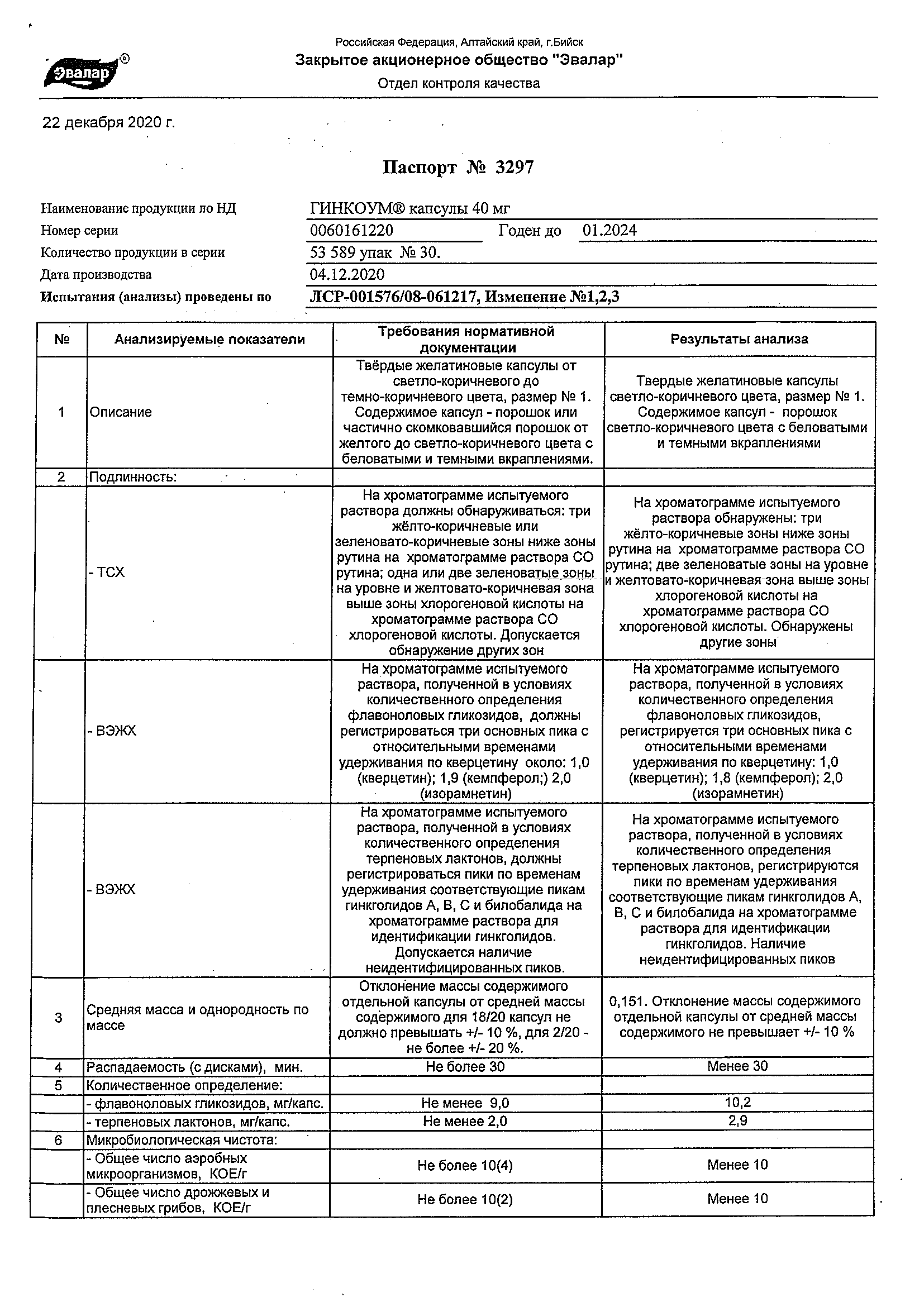 Эвалар®

Российская Федерация, Алтайский край, г.Бийск
Закрытое акционерное общество "Эвалар"
Отдел контроля качества

22 декабря 2020 г.

Паспорт № 3297

Наименование продукции по НД ГИНКОУМ® капсулы 40 мг
Номер серии 0060161220 Годен до 01.2024
Количество продукции в серии 53 589 упак № 30.
Дата производства 04.12.2020
Испытания (анализы) проведены по ЛСР-001576/08-061217, Изменение №1,2,3

| № | Анализируемые показатели | Требования нормативной документации | Результаты анализа |
|---|---|---|---|
| 1 | Описание | Твёрдые желатиновые капсулы от светло-коричневого до темно-коричневого цвета, размер № 1. Содержимое капсул - порошок или частично скомковавшийся порошок от желтого до светло-коричневого цвета с беловатыми и темными вкраплениями. | Твердые желатиновые капсулы светло-коричневого цвета, размер № 1. Содержимое капсул - порошок светло-коричневого цвета с беловатыми и темными вкраплениями |
| 2 | Подлинность: | | |
| | - ТСХ | На хроматограмме испытуемого раствора должны обнаруживаться: три жёлто-коричневые или зеленовато-коричневые зоны ниже зоны рутина на хроматограмме раствора СО рутина; одна или две зеленоватые зоны на уровне и желтовато-коричневая зона выше зоны хлорогеновой кислоты на хроматограмме раствора СО хлорогеновой кислоты. Допускается обнаружение других зон | На хроматограмме испытуемого раствора обнаружены: три жёлто-коричневые зоны ниже зоны рутина на хроматограмме раствора СО рутина; две зеленоватые зоны на уровне и желтовато-коричневая зона выше зоны хлорогеновой кислоты на хроматограмме раствора СО хлорогеновой кислоты. Обнаружены другие зоны |
| | - ВЭЖХ | На хроматограмме испытуемого раствора, полученной в условиях количественного определения флавоноловых гликозидов, должны регистрироваться три основных пика с относительными временами удерживания по кверцетину около: 1,0 (кверцетин); 1,9 (кемпферол;) 2,0 (изорамнетин) | На хроматограмме испытуемого раствора, полученной в условиях количественного определения флавоноловых гликозидов, регистрируется три основных пика с относительными временами удерживания по кверцетину: 1,0 (кверцетин); 1,8 (кемпферол); 2,0 (изорамнетин) |
| | - ВЭЖХ | На хроматограмме испытуемого раствора, полученной в условиях количественного определения терпеновых лактонов, должны регистрироваться пики по временам удерживания соответствующие пикам гинкголидов А, В, С и билобалида на хроматограмме раствора для идентификации гинкголидов. Допускается наличие неидентифицированных пиков. | На хроматограмме испытуемого раствора, полученной в условиях количественного определения терпеновых лактонов, регистрируются пики по временам удерживания соответствующие пикам гинкголидов А, В, С и билобалида на хроматограмме раствора для идентификации гинкголидов. Наличие неидентифицированных пиков |
| 3 | Средняя масса и однородность по массе | Отклонение массы содержимого отдельной капсулы от средней массы содержимого для 18/20 капсул не должно превышать +/- 10 %, для 2/20 - не более +/- 20 %. | 0,151. Отклонение массы содержимого отдельной капсулы от средней массы содержимого не превышает +/- 10 % |
| 4 | Распадаемость (с дисками), мин. | Не более 30 | Менее 30 |
| 5 | Количественное определение: | | |
| | - флавоноловых гликозидов, мг/капс. | Не менее 9,0 | 10,2 |
| | - терпеновых лактонов, мг/капс. | Не менее 2,0 | 2,9 |
| 6 | Микробиологическая чистота: | | |
| | - Общее число аэробных микроорганизмов, КОЕ/г | Не более 10(4) | Менее 10 |
| | - Общее число дрожжевых и плесневых грибов, КОЕ/г | Не более 10(2) | Менее 10 |